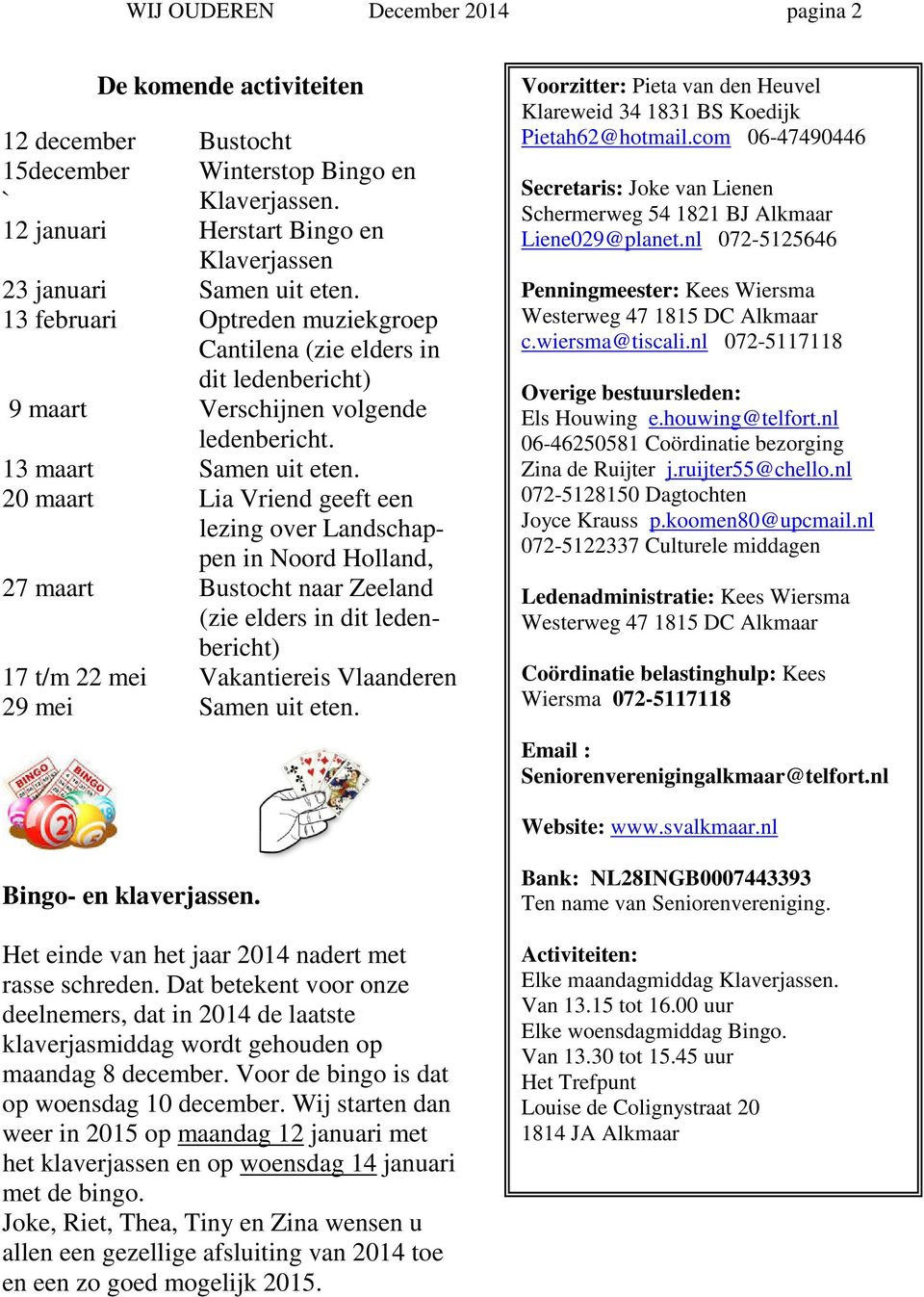 WIJ OUDEREN December 2014 pagina 2

De komende activiteiten

| | |
|---|---|
| 12 december | Bustocht |
| 15december ` | Winterstop Bingo en Klaverjassen. |
| 12 januari | Herstart Bingo en Klaverjassen |
| 23 januari | Samen uit eten. |
| 13 februari | Optreden muziekgroep Cantilena (zie elders in dit ledenbericht) |
| 9 maart | Verschijnen volgende ledenbericht. |
| 13 maart | Samen uit eten. |
| 20 maart | Lia Vriend geeft een lezing over Landschappen in Noord Holland, |
| 27 maart | Bustocht naar Zeeland (zie elders in dit ledenbericht) |
| 17 t/m 22 mei | Vakantiereis Vlaanderen |
| 29 mei | Samen uit eten. |

BINGO BINGO 21

Bingo- en klaverjassen.

Het einde van het jaar 2014 nadert met rasse schreden. Dat betekent voor onze deelnemers, dat in 2014 de laatste klaverjasmiddag wordt gehouden op maandag 8 december. Voor de bingo is dat op woensdag 10 december. Wij starten dan weer in 2015 op maandag 12 januari met het klaverjassen en op woensdag 14 januari met de bingo.
Joke, Riet, Thea, Tiny en Zina wensen u allen een gezellige afsluiting van 2014 toe en een zo goed mogelijk 2015.

Voorzitter: Pieta van den Heuvel
Klareweid 34 1831 BS Koedijk
Pietah62@hotmail.com 06-47490446

Secretaris: Joke van Lienen
Schermerweg 54 1821 BJ Alkmaar
Liene029@planet.nl 072-5125646

Penningmeester: Kees Wiersma
Westerweg 47 1815 DC Alkmaar
c.wiersma@tiscali.nl 072-5117118

Overige bestuursleden:
Els Houwing e.houwing@telfort.nl
06-46250581 Coördinatie bezorging
Zina de Ruijter j.ruijter55@chello.nl
072-5128150 Dagtochten
Joyce Krauss p.koomen80@upcmail.nl
072-5122337 Culturele middagen

Ledenadministratie: Kees Wiersma
Westerweg 47 1815 DC Alkmaar

Coördinatie belastinghulp: Kees Wiersma 072-5117118

Email :
Seniorenverenigingalkmaar@telfort.nl

Website: www.svalkmaar.nl

Bank: NL28INGB0007443393
Ten name van Seniorenvereniging.

Activiteiten:
Elke maandagmiddag Klaverjassen.
Van 13.15 tot 16.00 uur
Elke woensdagmiddag Bingo.
Van 13.30 tot 15.45 uur
Het Trefpunt
Louise de Colignystraat 20
1814 JA Alkmaar